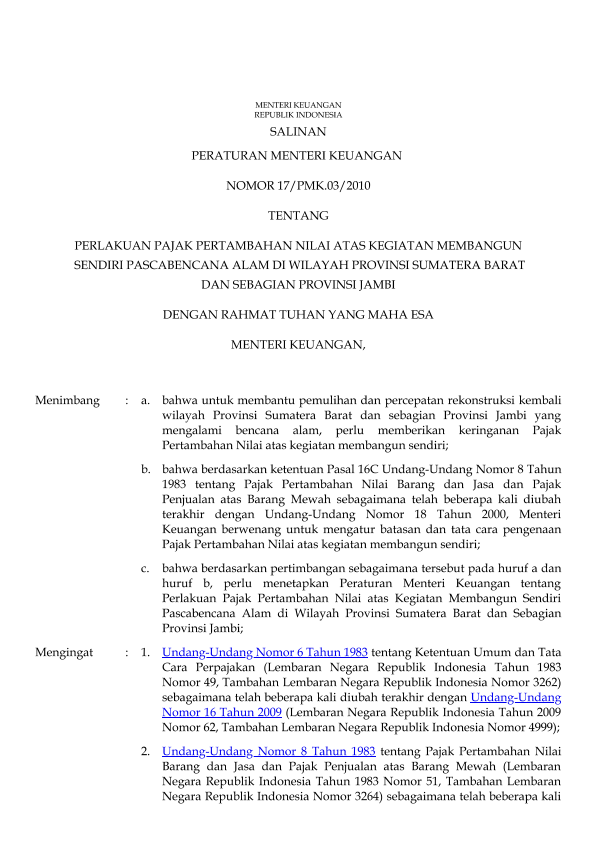 MENTERI KEUANGAN
REPUBLIK INDONESIA

SALINAN

PERATURAN MENTERI KEUANGAN

NOMOR 17/PMK.03/2010

TENTANG

PERLAKUAN PAJAK PERTAMBAHAN NILAI ATAS KEGIATAN MEMBANGUN SENDIRI PASCABENCANA ALAM DI WILAYAH PROVINSI SUMATERA BARAT DAN SEBAGIAN PROVINSI JAMBI

DENGAN RAHMAT TUHAN YANG MAHA ESA

MENTERI KEUANGAN,

Menimbang : a. bahwa untuk membantu pemulihan dan percepatan rekonstruksi kembali wilayah Provinsi Sumatera Barat dan sebagian Provinsi Jambi yang mengalami bencana alam, perlu memberikan keringanan Pajak Pertambahan Nilai atas kegiatan membangun sendiri;

b. bahwa berdasarkan ketentuan Pasal 16C Undang-Undang Nomor 8 Tahun 1983 tentang Pajak Pertambahan Nilai Barang dan Jasa dan Pajak Penjualan atas Barang Mewah sebagaimana telah beberapa kali diubah terakhir dengan Undang-Undang Nomor 18 Tahun 2000, Menteri Keuangan berwenang untuk mengatur batasan dan tata cara pengenaan Pajak Pertambahan Nilai atas kegiatan membangun sendiri;

c. bahwa berdasarkan pertimbangan sebagaimana tersebut pada huruf a dan huruf b, perlu menetapkan Peraturan Menteri Keuangan tentang Perlakuan Pajak Pertambahan Nilai atas Kegiatan Membangun Sendiri Pascabencana Alam di Wilayah Provinsi Sumatera Barat dan Sebagian Provinsi Jambi;

Mengingat : 1. Undang-Undang Nomor 6 Tahun 1983 tentang Ketentuan Umum dan Tata Cara Perpajakan (Lembaran Negara Republik Indonesia Tahun 1983 Nomor 49, Tambahan Lembaran Negara Republik Indonesia Nomor 3262) sebagaimana telah beberapa kali diubah terakhir dengan Undang-Undang Nomor 16 Tahun 2009 (Lembaran Negara Republik Indonesia Tahun 2009 Nomor 62, Tambahan Lembaran Negara Republik Indonesia Nomor 4999);

2. Undang-Undang Nomor 8 Tahun 1983 tentang Pajak Pertambahan Nilai Barang dan Jasa dan Pajak Penjualan atas Barang Mewah (Lembaran Negara Republik Indonesia Tahun 1983 Nomor 51, Tambahan Lembaran Negara Republik Indonesia Nomor 3264) sebagaimana telah beberapa kali